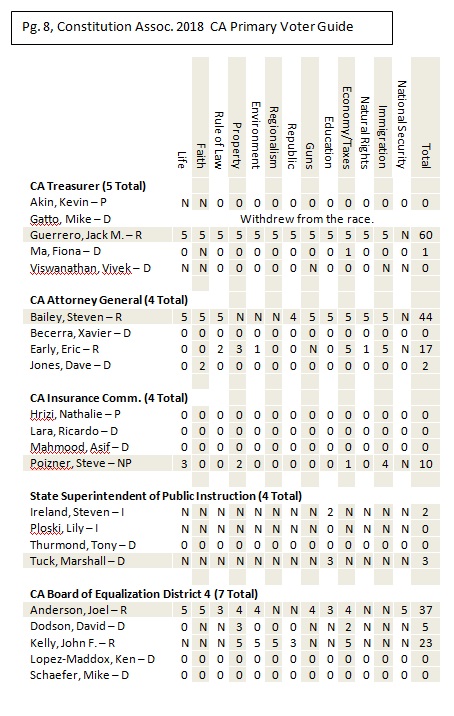 Pg. 8, Constitution Assoc. 2018 CA Primary Voter Guide

| | Life | Faith | Rule of Law | Property | Environment | Regionalism | Republic | Guns | Education | Economy/Taxes | Natural Rights | Immigration | National Security | Total |
|---|---|---|---|---|---|---|---|---|---|---|---|---|---|---|
| **CA Treasurer (5 Total)** | | | | | | | | | | | | | | |
| Akin, Kevin – P | N | N | 0 | 0 | 0 | 0 | 0 | 0 | 0 | 0 | 0 | 0 | 0 | 0 |
| Gatto, Mike – D | Withdrew from the race. | | | | | | | | | | | | | |
| Guerrero, Jack M. – R | 5 | 5 | 5 | 5 | 5 | 5 | 5 | 5 | 5 | 5 | 5 | 5 | N | 60 |
| Ma, Fiona – D | 0 | N | 0 | 0 | 0 | 0 | 0 | 0 | 0 | 1 | 0 | 0 | 0 | 1 |
| Viswanathan, Vivek – D | N | N | 0 | 0 | 0 | 0 | 0 | N | 0 | 0 | 0 | N | N | 0 |
| **CA Attorney General (4 Total)** | | | | | | | | | | | | | | |
| Bailey, Steven – R | 5 | 5 | 5 | N | N | N | 4 | 5 | 5 | 5 | 5 | 5 | N | 44 |
| Becerra, Xavier – D | 0 | 0 | 0 | 0 | 0 | 0 | 0 | 0 | 0 | 0 | 0 | 0 | 0 | 0 |
| Early, Eric – R | 0 | 0 | 2 | 3 | 1 | 0 | 0 | N | 0 | 5 | 1 | 5 | N | 17 |
| Jones, Dave – D | 0 | 2 | 0 | 0 | 0 | 0 | 0 | 0 | 0 | 0 | 0 | 0 | 0 | 2 |
| **CA Insurance Comm. (4 Total)** | | | | | | | | | | | | | | |
| Hrizi, Nathalie – P | 0 | 0 | 0 | 0 | 0 | 0 | 0 | 0 | 0 | 0 | 0 | 0 | 0 | 0 |
| Lara, Ricardo – D | 0 | 0 | 0 | 0 | 0 | 0 | 0 | 0 | 0 | 0 | 0 | 0 | 0 | 0 |
| Mahmood, Asif – D | 0 | 0 | 0 | 0 | 0 | 0 | 0 | 0 | 0 | 0 | 0 | 0 | 0 | 0 |
| Poizner, Steve – NP | 3 | 0 | 0 | 2 | 0 | 0 | 0 | 0 | 0 | 1 | 0 | 4 | N | 10 |
| **State Superintendent of Public Instruction (4 Total)** | | | | | | | | | | | | | | |
| Ireland, Steven – I | N | N | N | N | N | N | N | N | 2 | N | N | N | N | 2 |
| Ploski, Lily – I | N | N | N | N | N | N | N | N | 0 | N | N | N | N | 0 |
| Thurmond, Tony – D | 0 | 0 | 0 | 0 | 0 | 0 | 0 | 0 | 0 | 0 | 0 | 0 | 0 | 0 |
| Tuck, Marshall – D | N | N | N | N | N | N | N | N | 3 | N | N | N | N | 3 |
| **CA Board of Equalization District 4 (7 Total)** | | | | | | | | | | | | | | |
| Anderson, Joel – R | 5 | 5 | 3 | 4 | 4 | N | N | 4 | 3 | 4 | N | N | 5 | 37 |
| Dodson, David – D | 0 | N | N | 3 | 0 | 0 | 0 | N | N | 2 | N | N | N | 5 |
| Kelly, John F. – R | N | N | N | 5 | 5 | 5 | 3 | N | N | 5 | N | N | N | 23 |
| Lopez-Maddox, Ken – D | 0 | 0 | 0 | 0 | 0 | 0 | 0 | 0 | 0 | 0 | 0 | 0 | 0 | 0 |
| Schaefer, Mike – D | 0 | 0 | 0 | 0 | 0 | 0 | 0 | 0 | 0 | 0 | 0 | 0 | 0 | 0 |